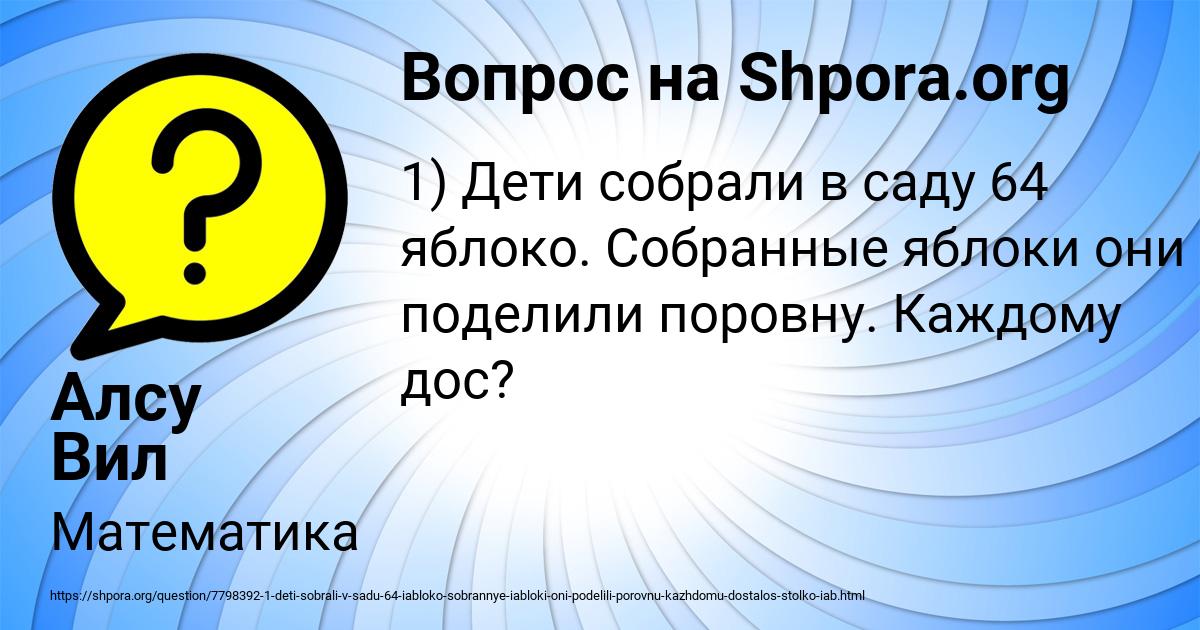 Вопрос на Shpora.org

1) Дети собрали в саду 64 яблоко. Собранные яблоки они поделили поровну. Каждому дос?

Алсу Вил

Математика

https://shpora.org/question/7798392-1-deti-sobrali-v-sadu-64-iabloko-sobrannye-iabloki-oni-podelili-porovnu-kazhdomu-dostalos-stolko-iab.html